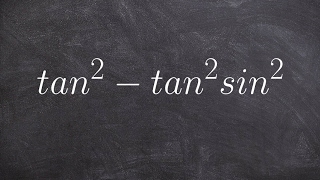 $tan^2 - tan^2 sin^2$